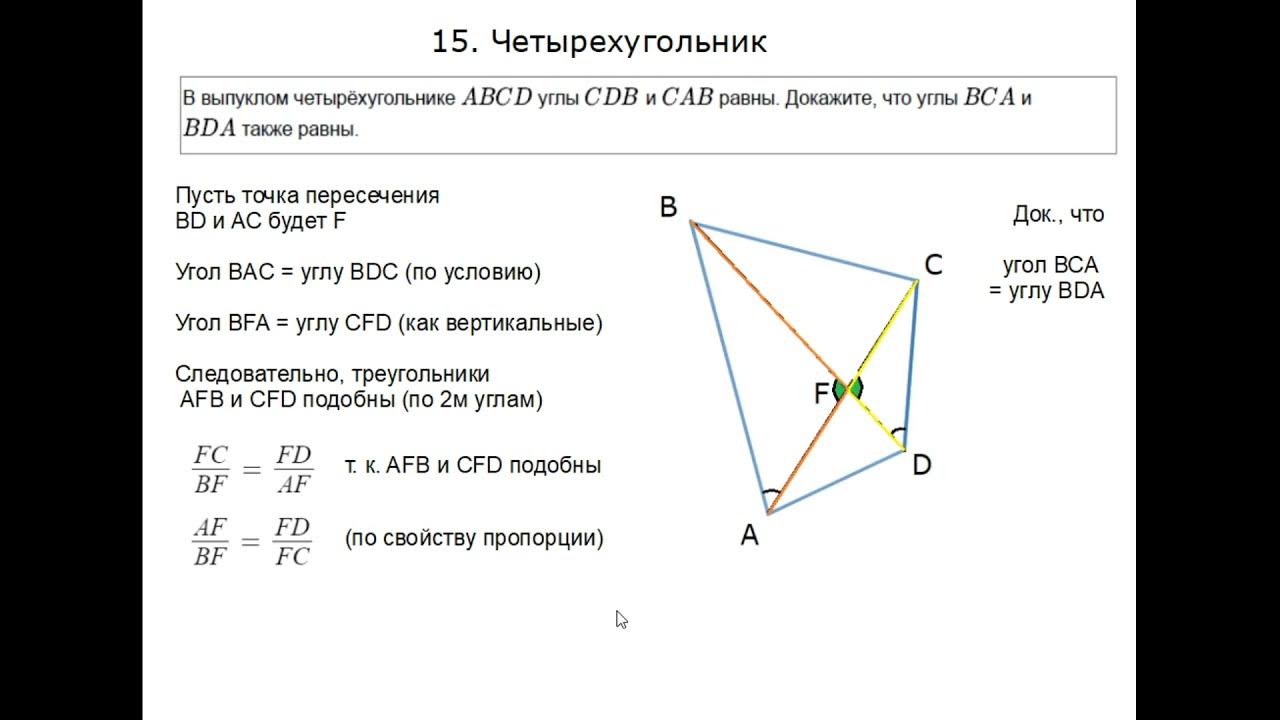 15. Четырехугольник

В выпуклом четырёхугольнике $ABCD$ углы $CDB$ и $CAB$ равны. Докажите, что углы $BCA$ и $BDA$ также равны.

Пусть точка пересечения BD и AC будет F

Угол BAC = углу BDC (по условию)

Угол BFA = углу CFD (как вертикальные)

Следовательно, треугольники AFB и CFD подобны (по 2м углам)

$\frac{FC}{BF} = \frac{FD}{AF}$ т. к. AFB и CFD подобны

$\frac{AF}{BF} = \frac{FD}{FC}$ (по свойству пропорции)

B
C
F
D
A

Док., что

угол BCA = углу BDA